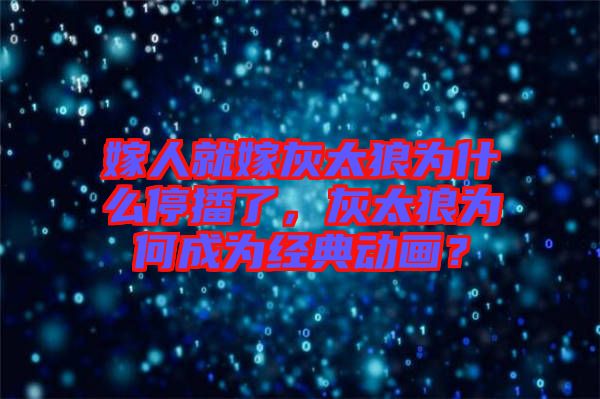 嫁人就嫁灰太狼为什么停播了，灰太狼为何成为经典动画？